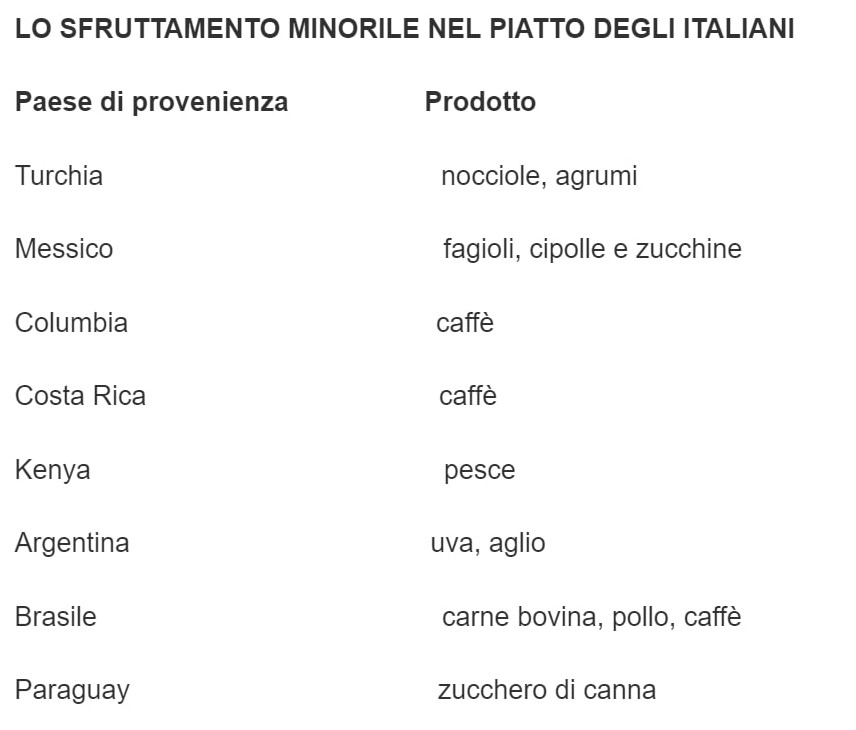 LO SFRUTTAMENTO MINORILE NEL PIATTO DEGLI ITALIANI

| Paese di provenienza | Prodotto |
|---|---|
| Turchia | nocciole, agrumi |
| Messico | fagioli, cipolle e zucchine |
| Columbia | caffè |
| Costa Rica | caffè |
| Kenya | pesce |
| Argentina | uva, aglio |
| Brasile | carne bovina, pollo, caffè |
| Paraguay | zucchero di canna |